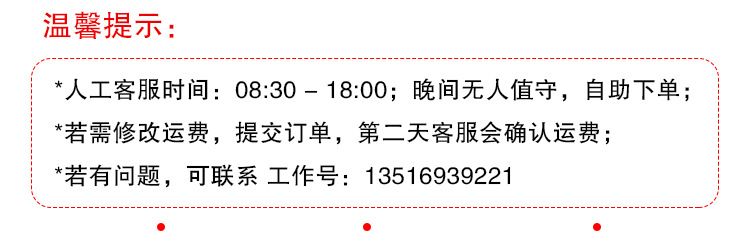 温馨提示：

*人工客服时间：08:30 – 18:00；晚间无人值守，自助下单；

*若需修改运费，提交订单，第二天客服会确认运费；

*若有问题，可联系 工作号：13516939221